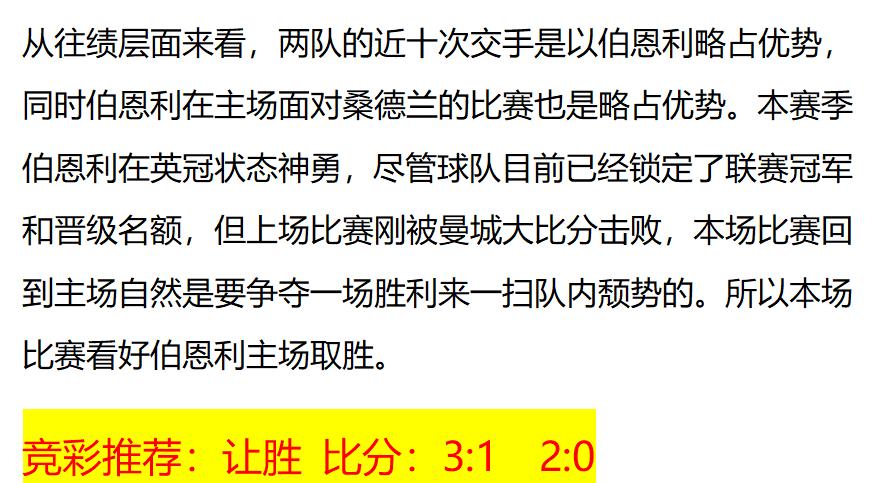 从往绩层面来看，两队的近十次交手是以伯恩利略占优势，同时伯恩利在主场面对桑德兰的比赛也是略占优势。本赛季伯恩利在英冠状态神勇，尽管球队目前已经锁定了联赛冠军和晋级名额，但上场比赛刚被曼城大比分击败，本场比赛回到主场自然是要争夺一场胜利来一扫队内颓势的。所以本场比赛看好伯恩利主场取胜。

竞彩推荐：让胜 比分：3:1　2:0